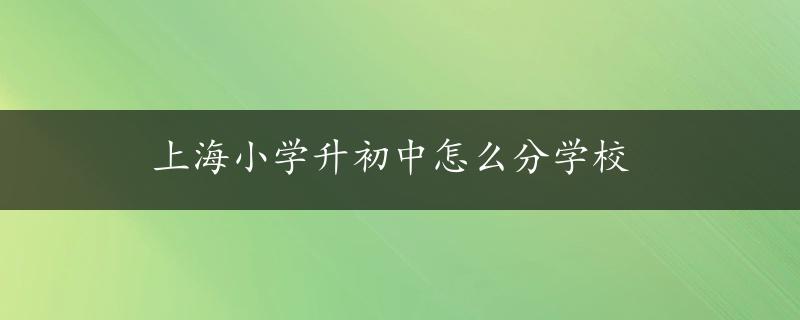 上海小学升初中怎么分学校